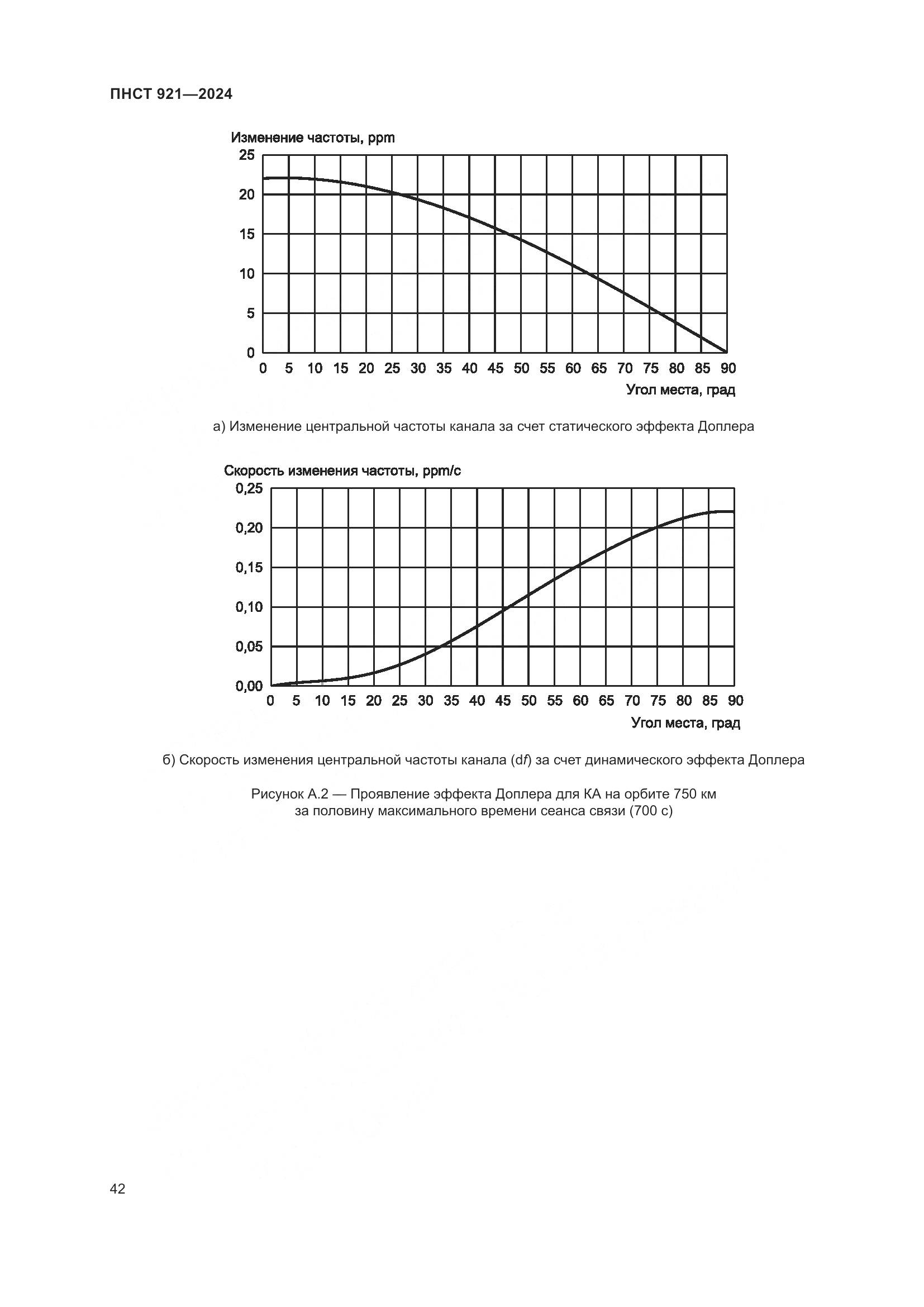 ПНСТ 921—2024

Изменение частоты, ppm

25
20
15
10
5
0

0 5 10 15 20 25 30 35 40 45 50 55 60 65 70 75 80 85 90

Угол места, град

а) Изменение центральной частоты канала за счет статического эффекта Доплера

Скорость изменения частоты, ppm/c

0,25
0,20
0,15
0,10
0,05
0,00

0 5 10 15 20 25 30 35 40 45 50 55 60 65 70 75 80 85 90

Угол места, град

б) Скорость изменения центральной частоты канала (d$f$) за счет динамического эффекта Доплера

Рисунок А.2 — Проявление эффекта Доплера для КА на орбите 750 км за половину максимального времени сеанса связи (700 с)

42